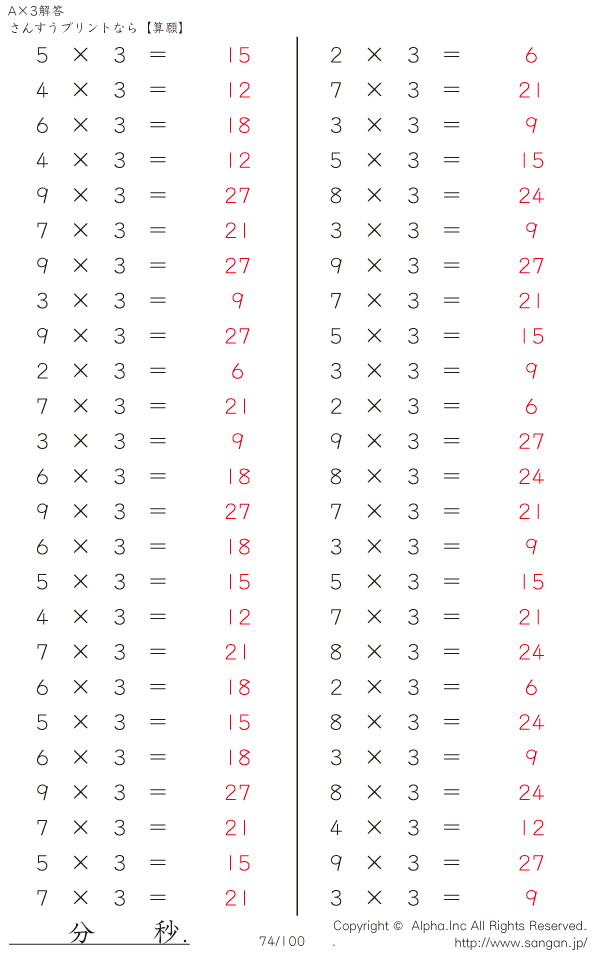 A×3解答
さんすうプリントなら【算願】

$5 \times 3 = 15$
$4 \times 3 = 12$
$6 \times 3 = 18$
$4 \times 3 = 12$
$9 \times 3 = 27$
$7 \times 3 = 21$
$9 \times 3 = 27$
$3 \times 3 = 9$
$9 \times 3 = 27$
$2 \times 3 = 6$
$7 \times 3 = 21$
$3 \times 3 = 9$
$6 \times 3 = 18$
$9 \times 3 = 27$
$6 \times 3 = 18$
$5 \times 3 = 15$
$4 \times 3 = 12$
$7 \times 3 = 21$
$6 \times 3 = 18$
$5 \times 3 = 15$
$6 \times 3 = 18$
$9 \times 3 = 27$
$7 \times 3 = 21$
$5 \times 3 = 15$
$7 \times 3 = 21$

$2 \times 3 = 6$
$7 \times 3 = 21$
$3 \times 3 = 9$
$5 \times 3 = 15$
$8 \times 3 = 24$
$3 \times 3 = 9$
$9 \times 3 = 27$
$7 \times 3 = 21$
$5 \times 3 = 15$
$3 \times 3 = 9$
$2 \times 3 = 6$
$9 \times 3 = 27$
$8 \times 3 = 24$
$7 \times 3 = 21$
$3 \times 3 = 9$
$5 \times 3 = 15$
$7 \times 3 = 21$
$8 \times 3 = 24$
$2 \times 3 = 6$
$8 \times 3 = 24$
$3 \times 3 = 9$
$8 \times 3 = 24$
$4 \times 3 = 12$
$9 \times 3 = 27$
$3 \times 3 = 9$

分　秒.
74/100
Copyright © Alpha.Inc All Rights Reserved.
. http://www.sangan.jp/